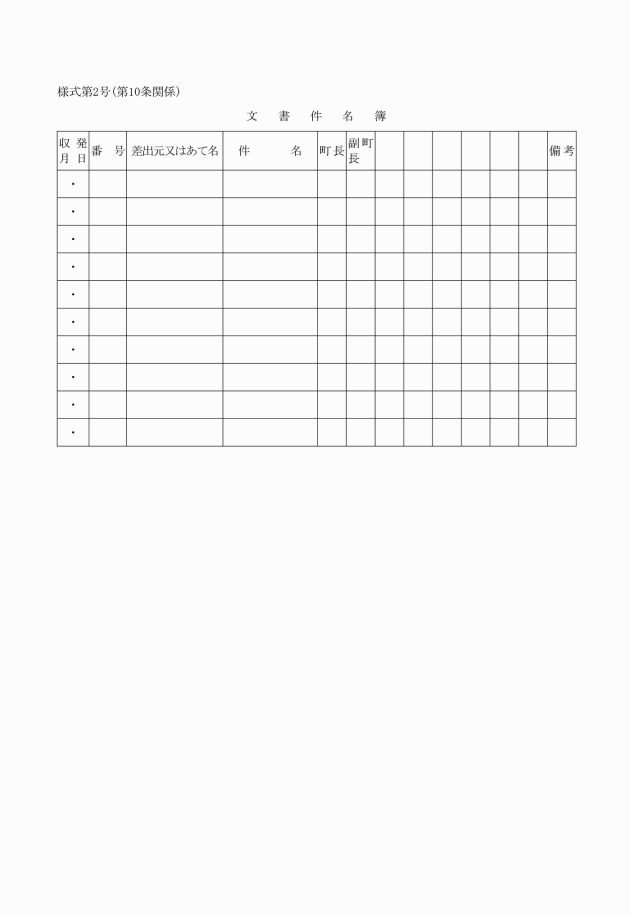 様式第2号(第10条関係)

文 書 件 名 簿

| 収 発 月 日 | 番 号 | 差出元又はあて名 | 件 名 | 町長 | 副町長 | | | | | | | 備考 |
|---|---|---|---|---|---|---|---|---|---|---|---|---|
| ・ | | | | | | | | | | | | |
| ・ | | | | | | | | | | | | |
| ・ | | | | | | | | | | | | |
| ・ | | | | | | | | | | | | |
| ・ | | | | | | | | | | | | |
| ・ | | | | | | | | | | | | |
| ・ | | | | | | | | | | | | |
| ・ | | | | | | | | | | | | |
| ・ | | | | | | | | | | | | |
| ・ | | | | | | | | | | | | |